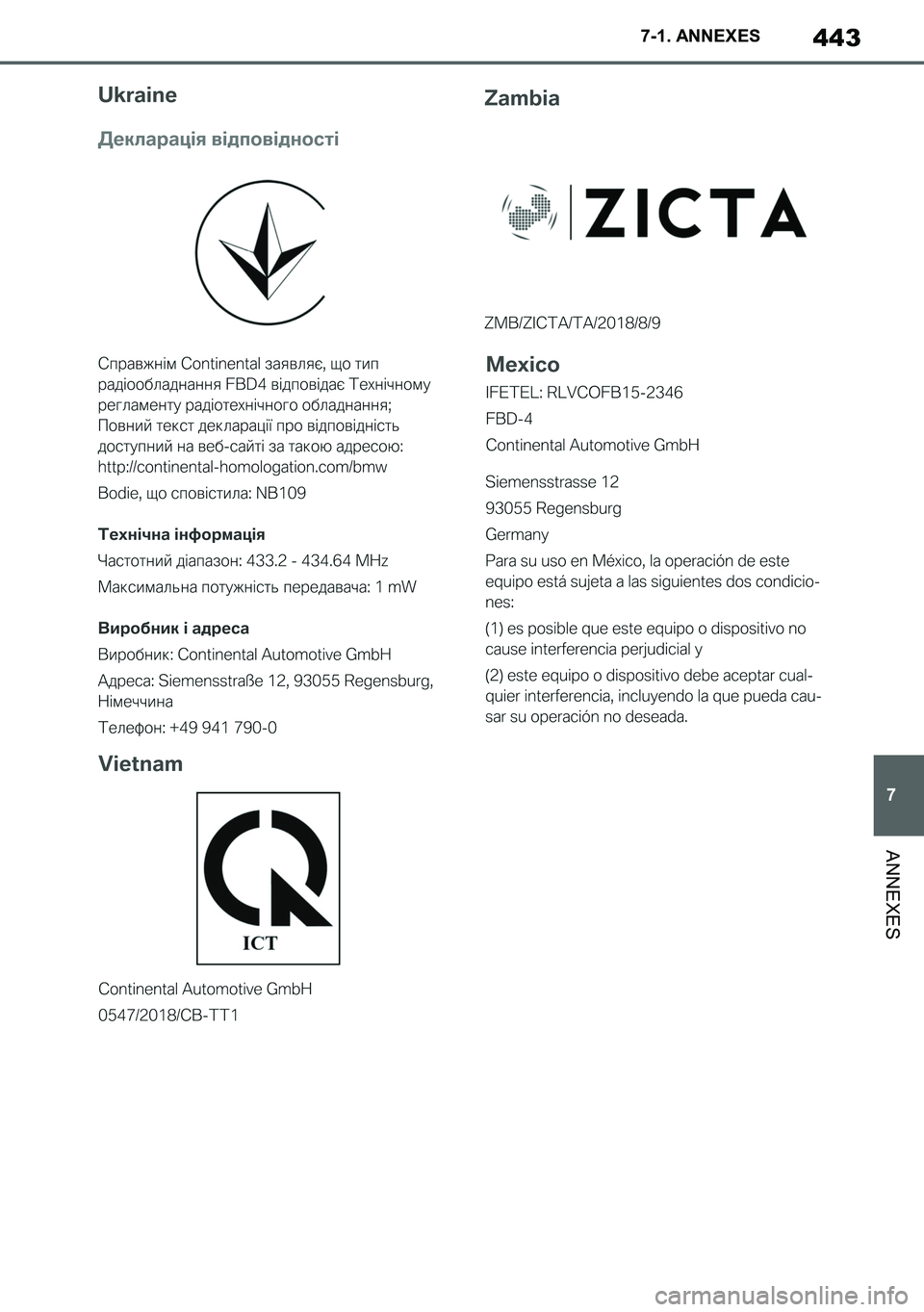 7-1. ANNEXES

443

Ukraine

Декларація відповідності

Справжнім Continental заявляє, що тип радіообладнання FBD4 відповідає Технічному регламенту радіотехнічного обладнання; Повний текст декларації про відповідність доступний на веб-сайті за такою адресою: http://continental-homologation.com/bmw

Bodie, що сповістила: NB109

Технічна інформація

Частотний діапазон: 433.2 - 434.64 MHz

Максимальна потужність передавача: 1 mW

Виробник і адреса

Виробник: Continental Automotive GmbH

Адреса: Siemensstraße 12, 93055 Regensburg, Німеччина

Телефон: +49 941 790-0

Vietnam

ICT

Continental Automotive GmbH

0547/2018/CB-TT1

Zambia

ZICTA

ZMB/ZICTA/TA/2018/8/9

Mexico

IFETEL: RLVCOFB15-2346

FBD-4

Continental Automotive GmbH

Siemensstrasse 12

93055 Regensburg

Germany

Para su uso en México, la operación de este equipo está sujeta a las siguientes dos condiciones:

(1) es posible que este equipo o dispositivo no cause interferencia perjudicial y

(2) este equipo o dispositivo debe aceptar cualquier interferencia, incluyendo la que pueda causar su operación no deseada.

7

ANNEXES

carmanualsonline.info